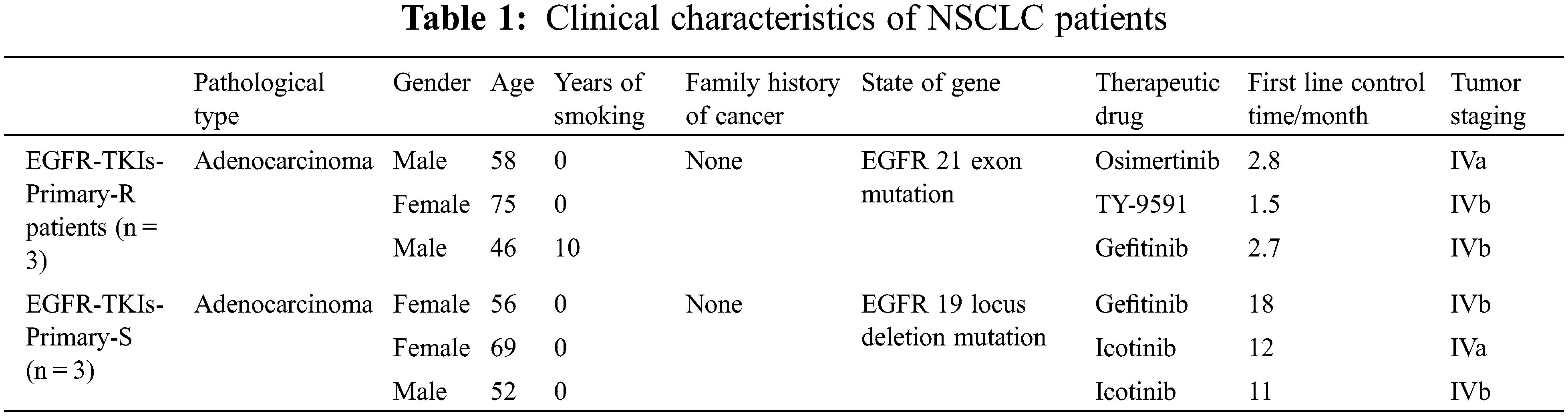 **Table 1:** Clinical characteristics of NSCLC patients

| | Pathological type | Gender | Age | Years of smoking | Family history of cancer | State of gene | Therapeutic drug | First line control time/month | Tumor staging |
|---|---|---|---|---|---|---|---|---|---|
| EGFR-TKIs-Primary-R patients (n = 3) | Adenocarcinoma | Male | 58 | 0 | None | EGFR 21 exon mutation | Osimertinib | 2.8 | IVa |
| | | Female | 75 | 0 | | | TY-9591 | 1.5 | IVb |
| | | Male | 46 | 10 | | | Gefitinib | 2.7 | IVb |
| EGFR-TKIs-Primary-S (n = 3) | Adenocarcinoma | Female | 56 | 0 | None | EGFR 19 locus deletion mutation | Gefitinib | 18 | IVb |
| | | Female | 69 | 0 | | | Icotinib | 12 | IVa |
| | | Male | 52 | 0 | | | Icotinib | 11 | IVb |